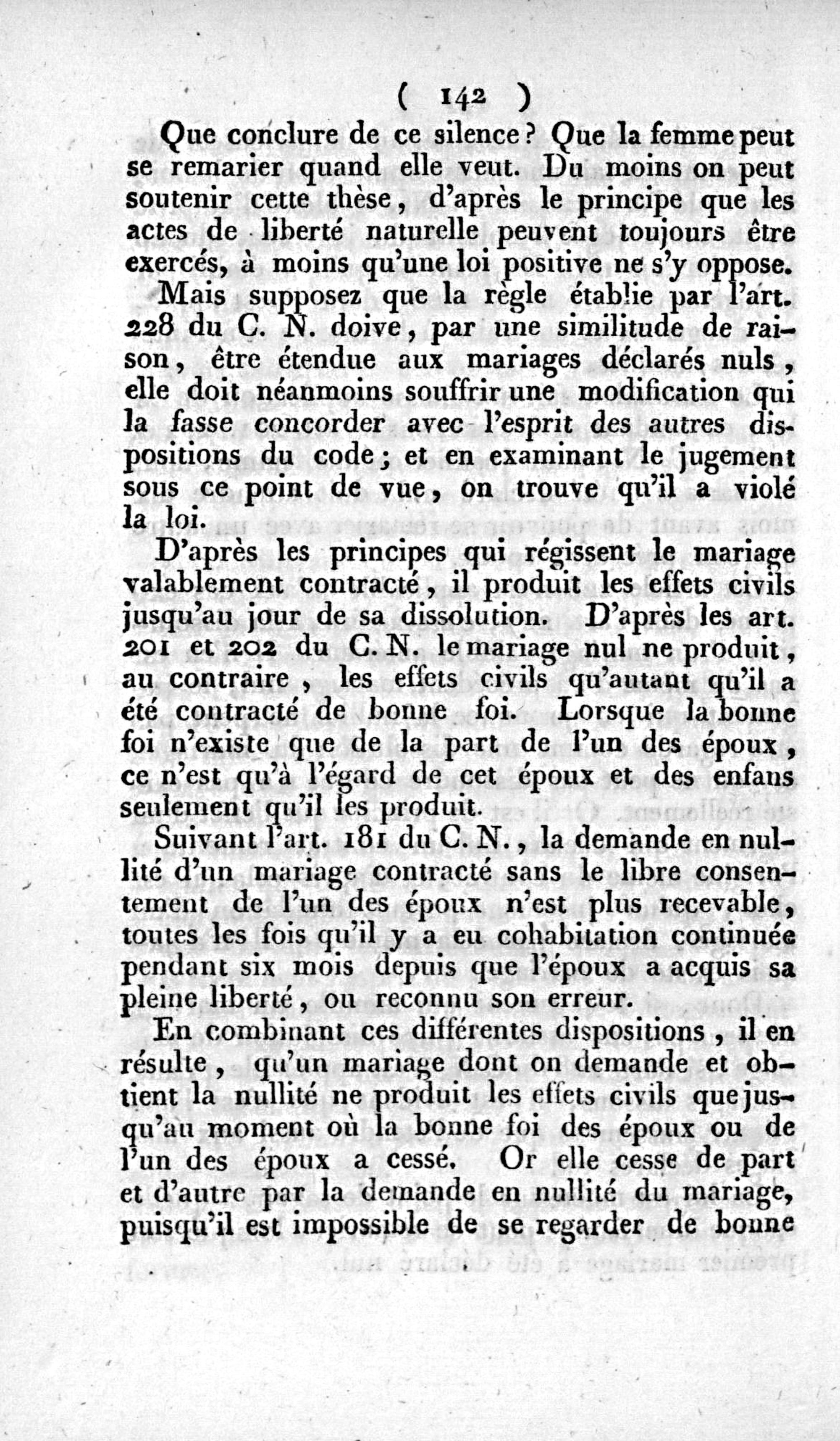 ( 142 )

Que conclure de ce silence? Que la femme peut se remarier quand elle veut. Du moins on peut soutenir cette thèse, d'après le principe que les actes de liberté naturelle peuvent toujours être exercés, à moins qu'une loi positive ne s'y oppose.

Mais supposez que la règle établie par l'art. 228 du C. N. doive, par une similitude de raison, être étendue aux mariages déclarés nuls, elle doit néanmoins souffrir une modification qui la fasse concorder avec l'esprit des autres dispositions du code; et en examinant le jugement sous ce point de vue, on trouve qu'il a violé la loi.

D'après les principes qui régissent le mariage valablement contracté, il produit les effets civils jusqu'au jour de sa dissolution. D'après les art. 201 et 202 du C. N. le mariage nul ne produit, au contraire, les effets civils qu'autant qu'il a été contracté de bonne foi. Lorsque la bonne foi n'existe que de la part de l'un des époux, ce n'est qu'à l'égard de cet époux et des enfans seulement qu'il les produit.

Suivant l'art. 181 du C. N., la demande en nullité d'un mariage contracté sans le libre consentement de l'un des époux n'est plus recevable, toutes les fois qu'il y a eu cohabitation continuée pendant six mois depuis que l'époux a acquis sa pleine liberté, ou reconnu son erreur.

En combinant ces différentes dispositions, il en résulte, qu'un mariage dont on demande et obtient la nullité ne produit les effets civils que jusqu'au moment où la bonne foi des époux ou de l'un des époux a cessé. Or elle cesse de part et d'autre par la demande en nullité du mariage, puisqu'il est impossible de se regarder de bonne